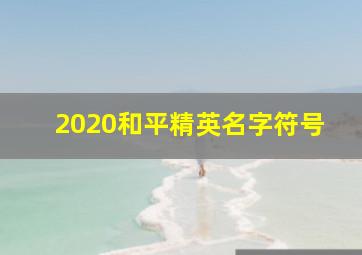 2020和平精英名字符号